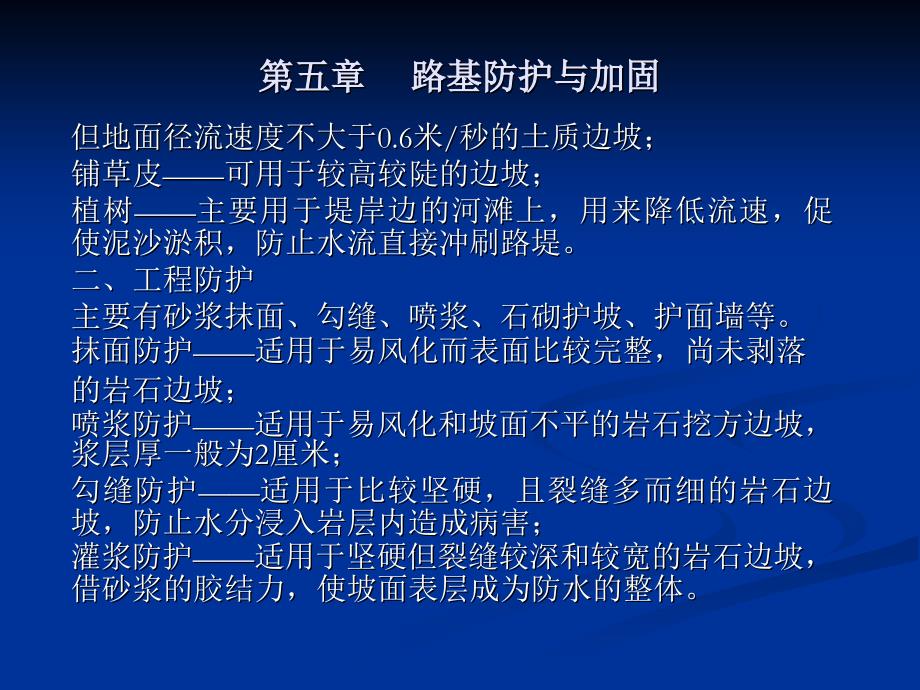 第五章　路基防护与加固

但地面径流速度不大于0.6米/秒的土质边坡；
铺草皮——可用于较高较陡的边坡；
植树——主要用于堤岸边的河滩上，用来降低流速，促使泥沙淤积，防止水流直接冲刷路堤。
二、工程防护
主要有砂浆抹面、勾缝、喷浆、石砌护坡、护面墙等。
抹面防护——适用于易风化而表面比较完整，尚未剥落的岩石边坡；
喷浆防护——适用于易风化和坡面不平的岩石挖方边坡，浆层厚一般为2厘米；
勾缝防护——适用于比较坚硬，且裂缝多而细的岩石边坡，防止水分浸入岩层内造成病害；
灌浆防护——适用于坚硬但裂缝较深和较宽的岩石边坡，借砂浆的胶结力，使坡面表层成为防水的整体。